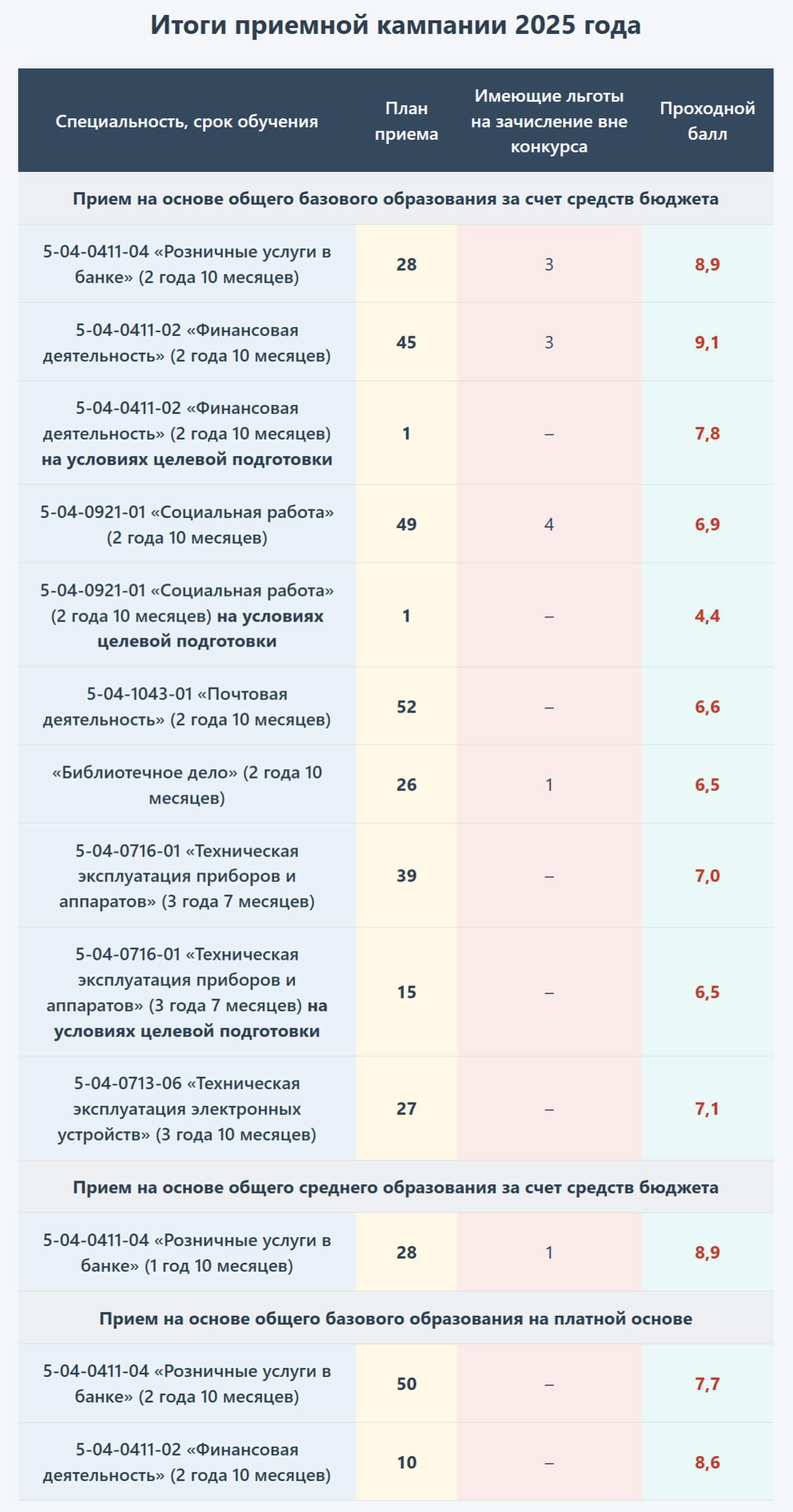 Итоги приемной кампании 2025 года

| Специальность, срок обучения | План приема | Имеющие льготы на зачисление вне конкурса | Проходной балл |
|---|---|---|---|
| Прием на основе общего базового образования за счет средств бюджета | | | |
| 5-04-0411-04 «Розничные услуги в банке» (2 года 10 месяцев) | 28 | 3 | 8,9 |
| 5-04-0411-02 «Финансовая деятельность» (2 года 10 месяцев) | 45 | 3 | 9,1 |
| 5-04-0411-02 «Финансовая деятельность» (2 года 10 месяцев) на условиях целевой подготовки | 1 | – | 7,8 |
| 5-04-0921-01 «Социальная работа» (2 года 10 месяцев) | 49 | 4 | 6,9 |
| 5-04-0921-01 «Социальная работа» (2 года 10 месяцев) на условиях целевой подготовки | 1 | – | 4,4 |
| 5-04-1043-01 «Почтовая деятельность» (2 года 10 месяцев) | 52 | – | 6,6 |
| «Библиотечное дело» (2 года 10 месяцев) | 26 | 1 | 6,5 |
| 5-04-0716-01 «Техническая эксплуатация приборов и аппаратов» (3 года 7 месяцев) | 39 | – | 7,0 |
| 5-04-0716-01 «Техническая эксплуатация приборов и аппаратов» (3 года 7 месяцев) на условиях целевой подготовки | 15 | – | 6,5 |
| 5-04-0713-06 «Техническая эксплуатация электронных устройств» (3 года 10 месяцев) | 27 | – | 7,1 |
| Прием на основе общего среднего образования за счет средств бюджета | | | |
| 5-04-0411-04 «Розничные услуги в банке» (1 год 10 месяцев) | 28 | 1 | 8,9 |
| Прием на основе общего базового образования на платной основе | | | |
| 5-04-0411-04 «Розничные услуги в банке» (2 года 10 месяцев) | 50 | – | 7,7 |
| 5-04-0411-02 «Финансовая деятельность» (2 года 10 месяцев) | 10 | – | 8,6 |